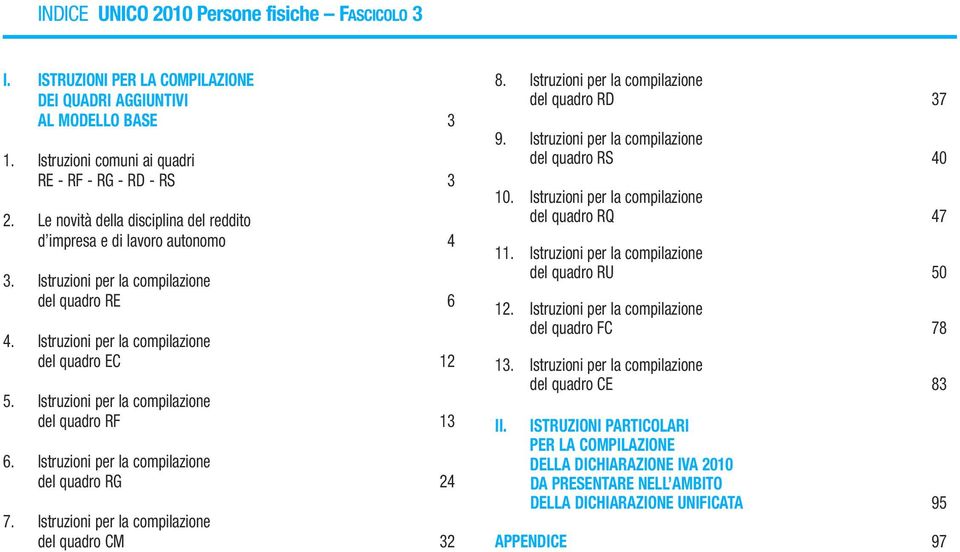 INDICE UNICO 2010 Persone fisiche – FASCICOLO 3

I. ISTRUZIONI PER LA COMPILAZIONE DEI QUADRI AGGIUNTIVI AL MODELLO BASE 3

1. Istruzioni comuni ai quadri RE - RF - RG - RD - RS 3

2. Le novità della disciplina del reddito d'impresa e di lavoro autonomo 4

3. Istruzioni per la compilazione del quadro RE 6

4. Istruzioni per la compilazione del quadro EC 12

5. Istruzioni per la compilazione del quadro RF 13

6. Istruzioni per la compilazione del quadro RG 24

7. Istruzioni per la compilazione del quadro CM 32

8. Istruzioni per la compilazione del quadro RD 37

9. Istruzioni per la compilazione del quadro RS 40

10. Istruzioni per la compilazione del quadro RQ 47

11. Istruzioni per la compilazione del quadro RU 50

12. Istruzioni per la compilazione del quadro FC 78

13. Istruzioni per la compilazione del quadro CE 83

II. ISTRUZIONI PARTICOLARI PER LA COMPILAZIONE DELLA DICHIARAZIONE IVA 2010 DA PRESENTARE NELL'AMBITO DELLA DICHIARAZIONE UNIFICATA 95

APPENDICE 97